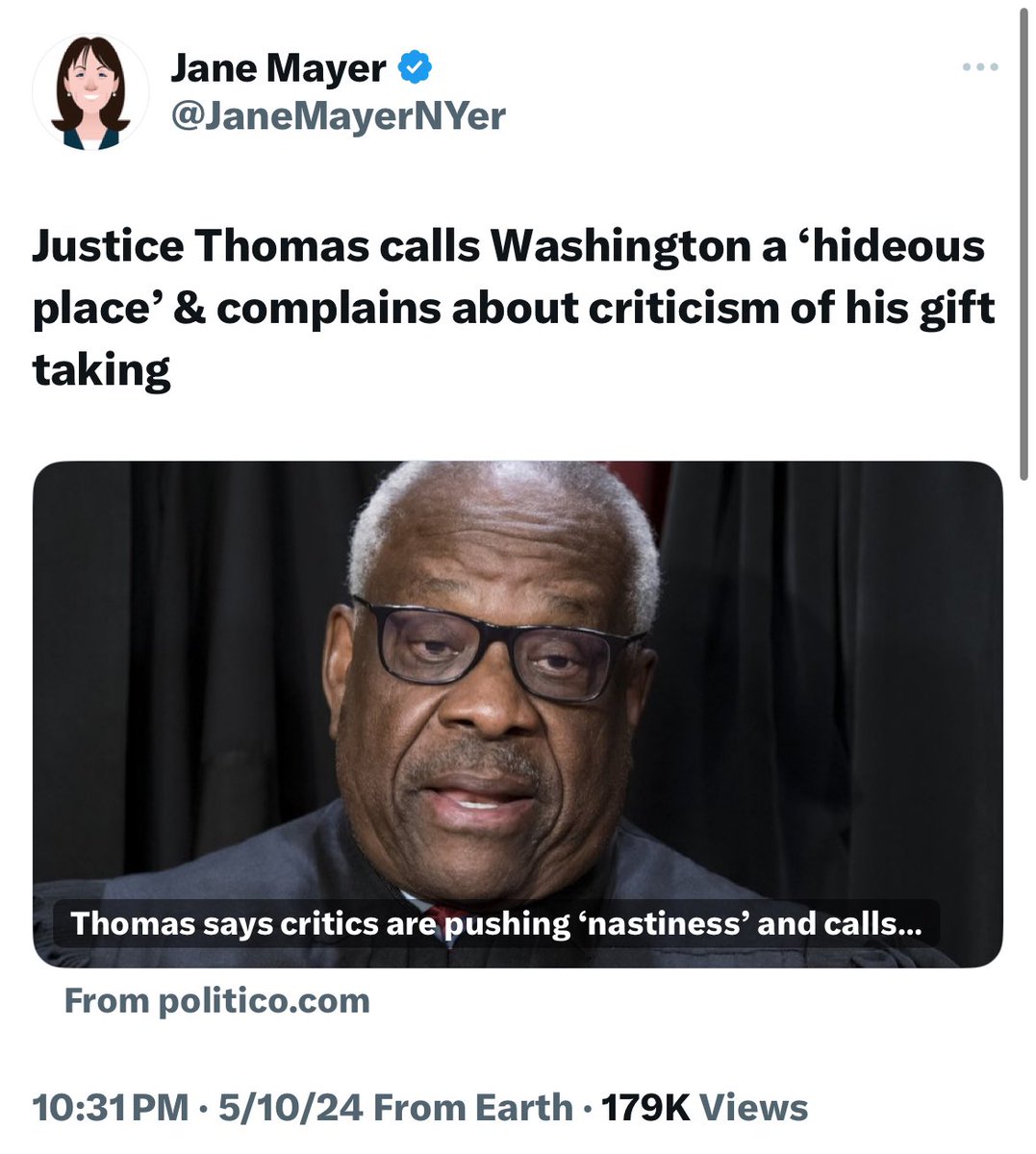 Jane Mayer
@JaneMayerNYer

Justice Thomas calls Washington a ‘hideous place’ & complains about criticism of his gift taking

Thomas says critics are pushing ‘nastiness’ and calls...

From politico.com

10:31 PM · 5/10/24 From Earth · 179K Views